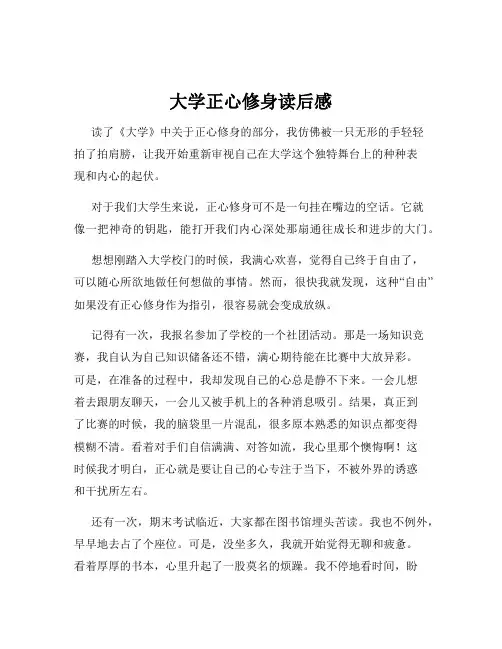 大学正心修身读后感

读了《大学》中关于正心修身的部分，我仿佛被一只无形的手轻轻拍了拍肩膀，让我开始重新审视自己在大学这个独特舞台上的种种表现和内心的起伏。

对于我们大学生来说，正心修身可不是一句挂在嘴边的空话。它就像一把神奇的钥匙，能打开我们内心深处那扇通往成长和进步的大门。

想想刚踏入大学校门的时候，我满心欢喜，觉得自己终于自由了，可以随心所欲地做任何想做的事情。然而，很快我就发现，这种“自由”如果没有正心修身作为指引，很容易就会变成放纵。

记得有一次，我报名参加了学校的一个社团活动。那是一场知识竞赛，我自认为自己知识储备还不错，满心期待能在比赛中大放异彩。可是，在准备的过程中，我却发现自己的心总是静不下来。一会儿想着去跟朋友聊天，一会儿又被手机上的各种消息吸引。结果，真正到了比赛的时候，我的脑袋里一片混乱，很多原本熟悉的知识点都变得模糊不清。看着对手们自信满满、对答如流，我心里那个懊悔啊！这时候我才明白，正心就是要让自己的心专注于当下，不被外界的诱惑和干扰所左右。

还有一次，期末考试临近，大家都在图书馆埋头苦读。我也不例外，早早地去占了个座位。可是，没坐多久，我就开始觉得无聊和疲惫。看着厚厚的书本，心里升起了一股莫名的烦躁。我不停地看时间，盼